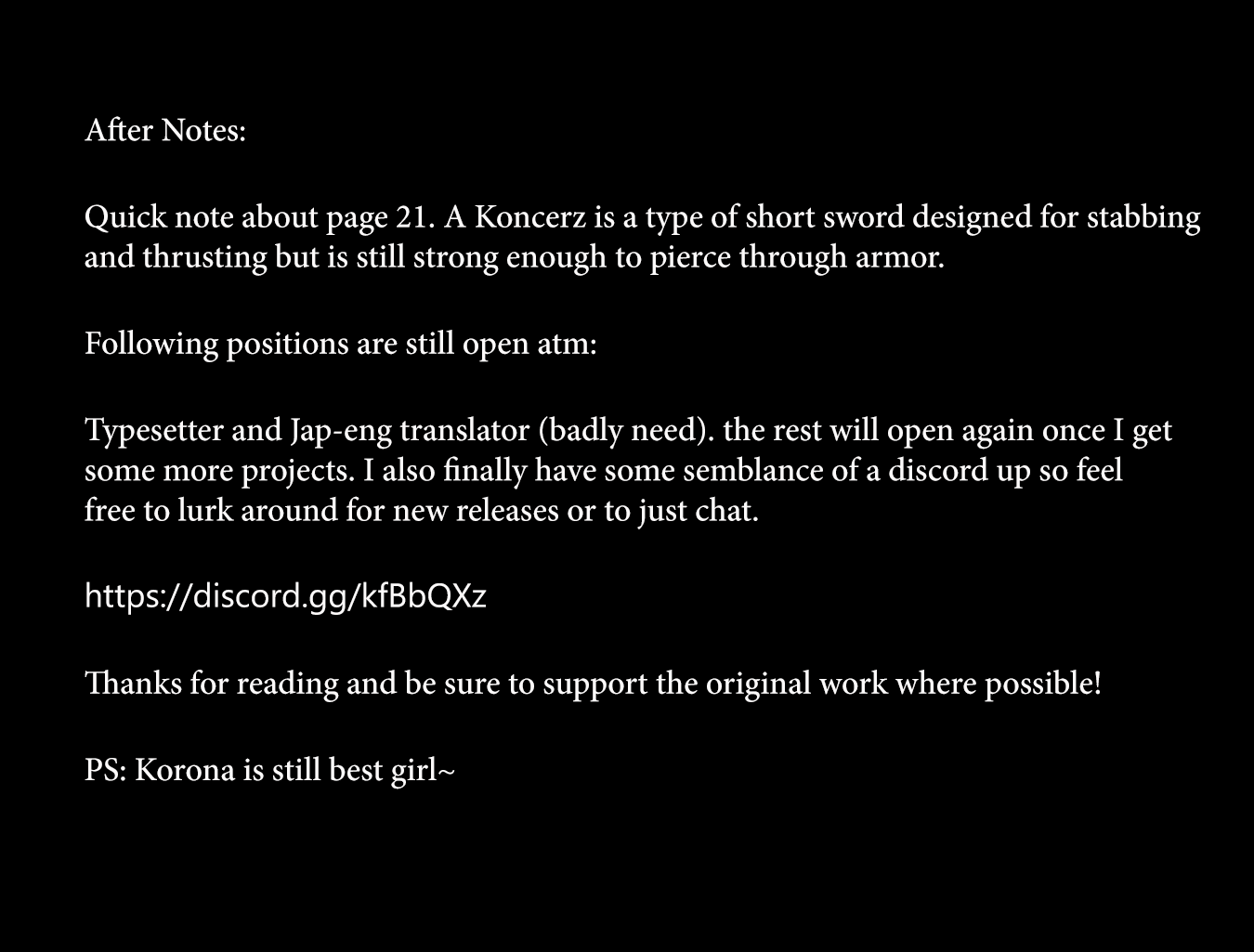 After Notes:

Quick note about page 21. A Koncerz is a type of short sword designed for stabbing and thrusting but is still strong enough to pierce through armor.

Following positions are still open atm:

Typesetter and Jap-eng translator (badly need). the rest will open again once I get some more projects. I also finally have some semblance of a discord up so feel free to lurk around for new releases or to just chat.

https://discord.gg/kfBbQXz

Thanks for reading and be sure to support the original work where possible!

PS: Korona is still best girl~